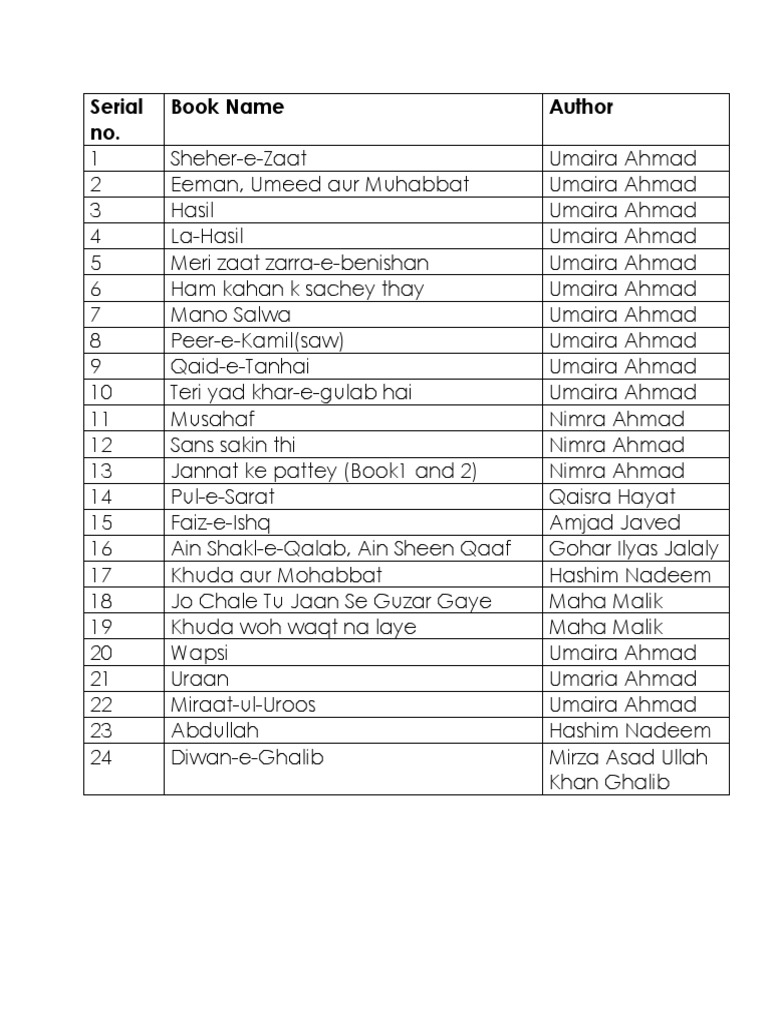 | Serial no. | Book Name | Author |
|---|---|---|
| 1 | Sheher-e-Zaat | Umaira Ahmad |
| 2 | Eeman, Umeed aur Muhabbat | Umaira Ahmad |
| 3 | Hasil | Umaira Ahmad |
| 4 | La-Hasil | Umaira Ahmad |
| 5 | Meri zaat zarra-e-benishan | Umaira Ahmad |
| 6 | Ham kahan k sachey thay | Umaira Ahmad |
| 7 | Mano Salwa | Umaira Ahmad |
| 8 | Peer-e-Kamil(saw) | Umaira Ahmad |
| 9 | Qaid-e-Tanhai | Umaira Ahmad |
| 10 | Teri yad khar-e-gulab hai | Umaira Ahmad |
| 11 | Musahaf | Nimra Ahmad |
| 12 | Sans sakin thi | Nimra Ahmad |
| 13 | Jannat ke pattey (Book1 and 2) | Nimra Ahmad |
| 14 | Pul-e-Sarat | Qaisra Hayat |
| 15 | Faiz-e-Ishq | Amjad Javed |
| 16 | Ain Shakl-e-Qalab, Ain Sheen Qaaf | Gohar Ilyas Jalaly |
| 17 | Khuda aur Mohabbat | Hashim Nadeem |
| 18 | Jo Chale Tu Jaan Se Guzar Gaye | Maha Malik |
| 19 | Khuda woh waqt na laye | Maha Malik |
| 20 | Wapsi | Umaira Ahmad |
| 21 | Uraan | Umaria Ahmad |
| 22 | Miraat-ul-Uroos | Umaira Ahmad |
| 23 | Abdullah | Hashim Nadeem |
| 24 | Diwan-e-Ghalib | Mirza Asad Ullah Khan Ghalib |